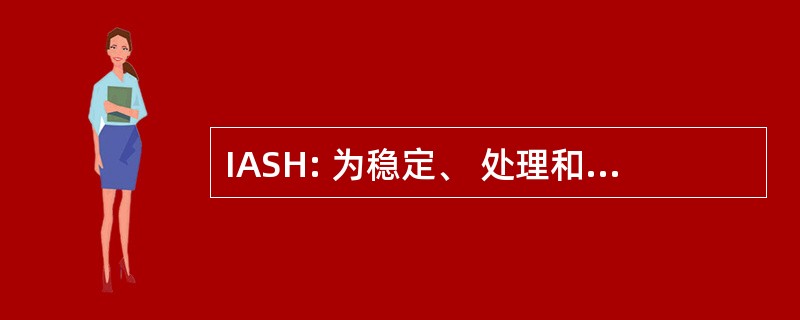 IASH: 为稳定、 处理和...